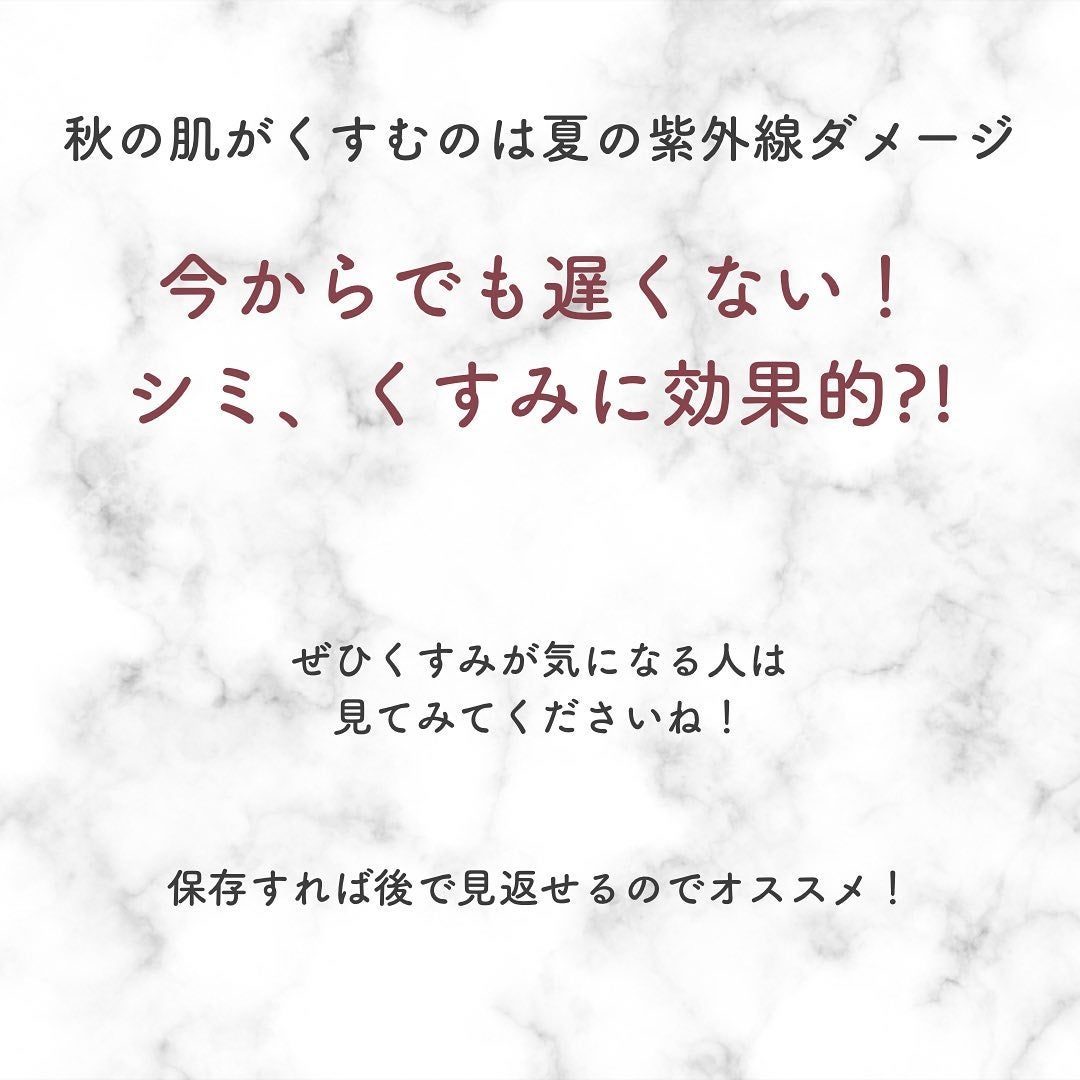 秋の肌がくすむのは夏の紫外線ダメージ

今からでも遅くない！
シミ、くすみに効果的?!

ぜひくすみが気になる人は
見てみてくださいね！

保存すれば後で見返せるのでオススメ！